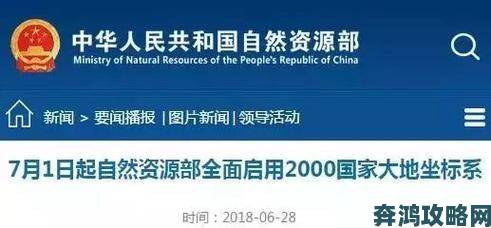 中华人民共和国自然资源部
Ministry of Natural Resources of the People's Republic of China

新闻 > 要闻播报 | 图片新闻 | 领导活动

7月1日起自然资源部全面启用2000国家大地坐标系

时间：2018-06-28

奔鸿攻略网